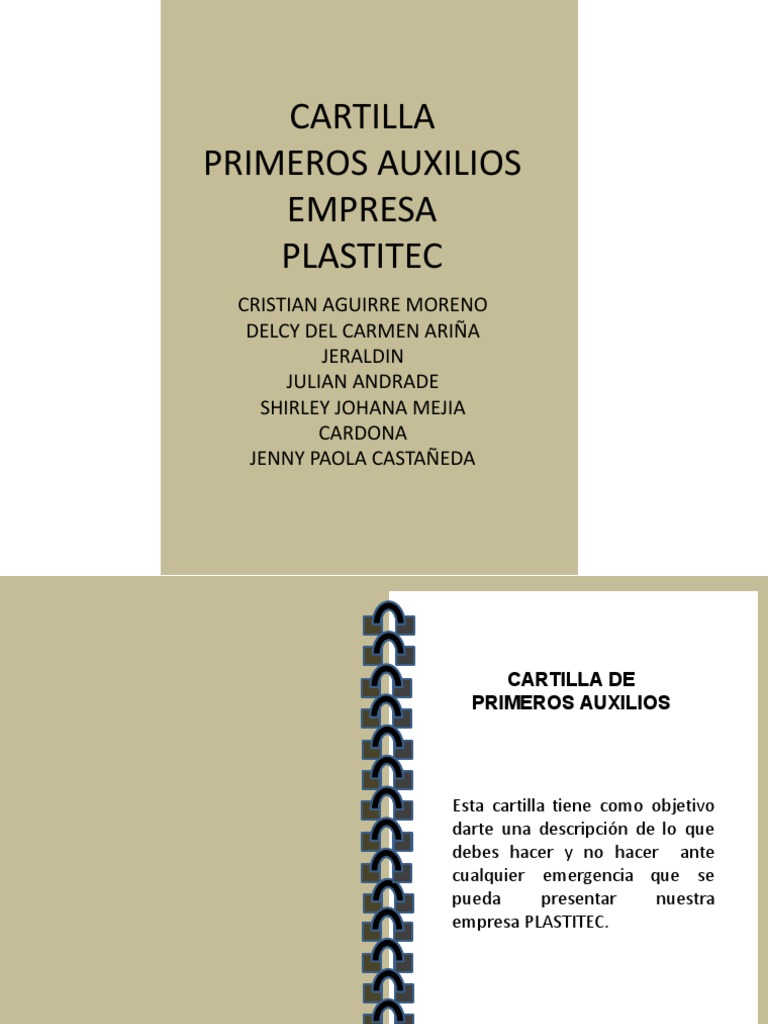 CARTILLA
PRIMEROS AUXILIOS
EMPRESA
PLASTITEC

CRISTIAN AGUIRRE MORENO
DELCY DEL CARMEN ARIÑA
JERALDIN
JULIAN ANDRADE
SHIRLEY JOHANA MEJIA CARDONA
JENNY PAOLA CASTAÑEDA

CARTILLA DE
PRIMEROS AUXILIOS

Esta cartilla tiene como objetivo darte una descripción de lo que debes hacer y no hacer ante cualquier emergencia que se pueda presentar nuestra empresa PLASTITEC.